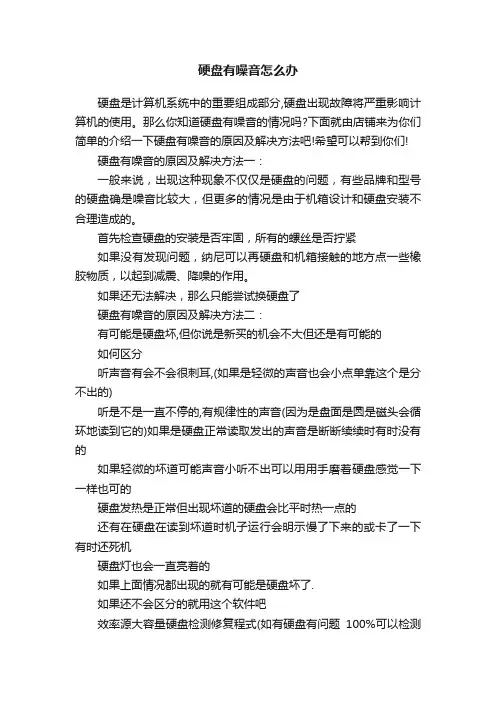 硬盘有噪音怎么办

硬盘是计算机系统中的重要组成部分,硬盘出现故障将严重影响计算机的使用。那么你知道硬盘有噪音的情况吗?下面就由店铺来为你们简单的介绍一下硬盘有噪音的原因及解决方法吧!希望可以帮到你们!

硬盘有噪音的原因及解决方法一：

一般来说，出现这种现象不仅仅是硬盘的问题，有些品牌和型号的硬盘确是噪音比较大，但更多的情况是由于机箱设计和硬盘安装不合理造成的。

首先检查硬盘的安装是否牢固，所有的螺丝是否拧紧

如果没有发现问题，纳尼可以再硬盘和机箱接触的地方点一些橡胶物质，以起到减震、降噪的作用。

如果还无法解决，那么只能尝试换硬盘了

硬盘有噪音的原因及解决方法二：

有可能是硬盘坏,但你说是新买的机会不大但还是有可能的

如何区分

听声音有会不会很刺耳,(如果是轻微的声音也会小点单靠这个是分不出的)

听是不是一直不停的,有规律性的声音(因为是盘面是圆是磁头会循环地读到它的)如果是硬盘正常读取发出的声音是断断续续时有时没有的

如果轻微的坏道可能声音小听不出可以用用手磨着硬盘感觉一下一样也可的

硬盘发热是正常但出现坏道的硬盘会比平时热一点的

还有在硬盘在读到坏道时机子运行会明示慢了下来的或卡了一下有时还死机

硬盘灯也会一直亮着的

如果上面情况都出现的就有可能是硬盘坏了.

如果还不会区分的就用这个软件吧

效率源大容量硬盘检测修复程式(如有硬盘有问题 100%可以检测